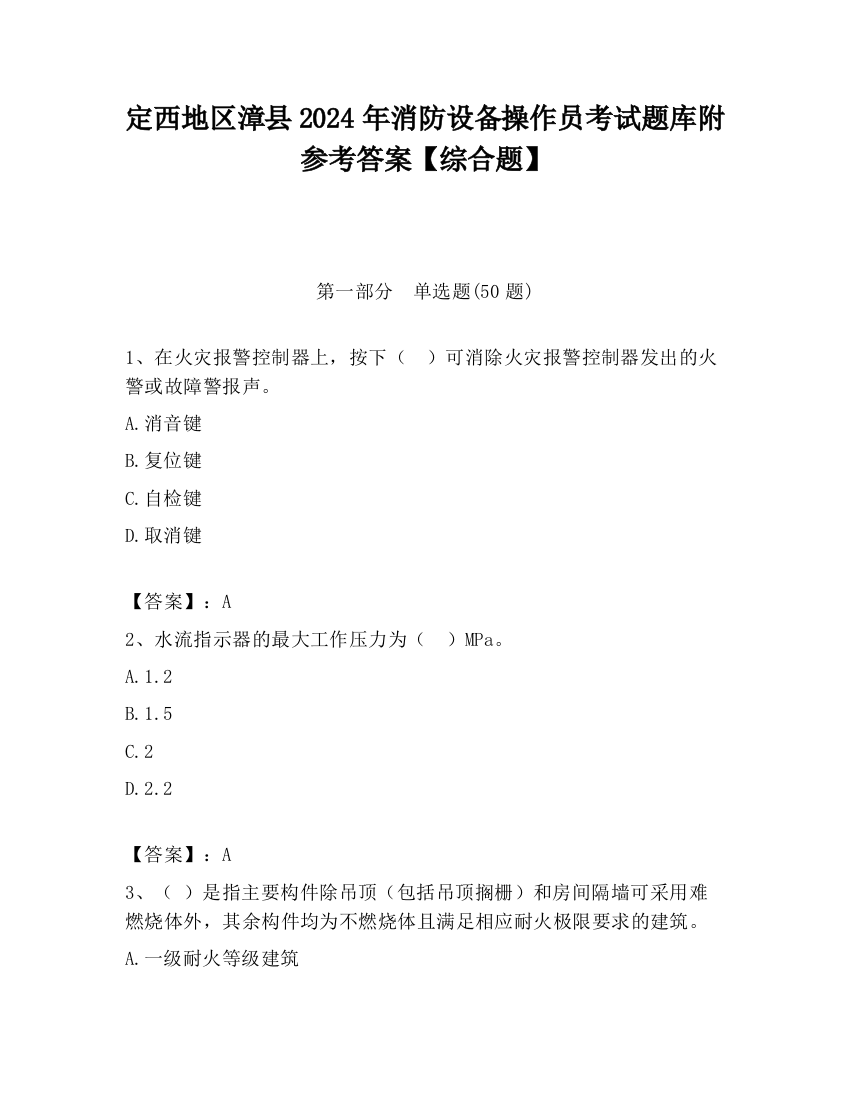 定西地区漳县2024年消防设备操作员考试题库附参考答案【综合题】

第一部分　单选题(50题)

1、在火灾报警控制器上，按下（　）可消除火灾报警控制器发出的火警或故障警报声。

A.消音键

B.复位键

C.自检键

D.取消键

【答案】：A

2、水流指示器的最大工作压力为（　）MPa。

A.1.2

B.1.5

C.2

D.2.2

【答案】：A

3、（ ）是指主要构件除吊顶（包括吊顶搁栅）和房间隔墙可采用难燃烧体外，其余构件均为不燃烧体且满足相应耐火极限要求的建筑。

A.一级耐火等级建筑